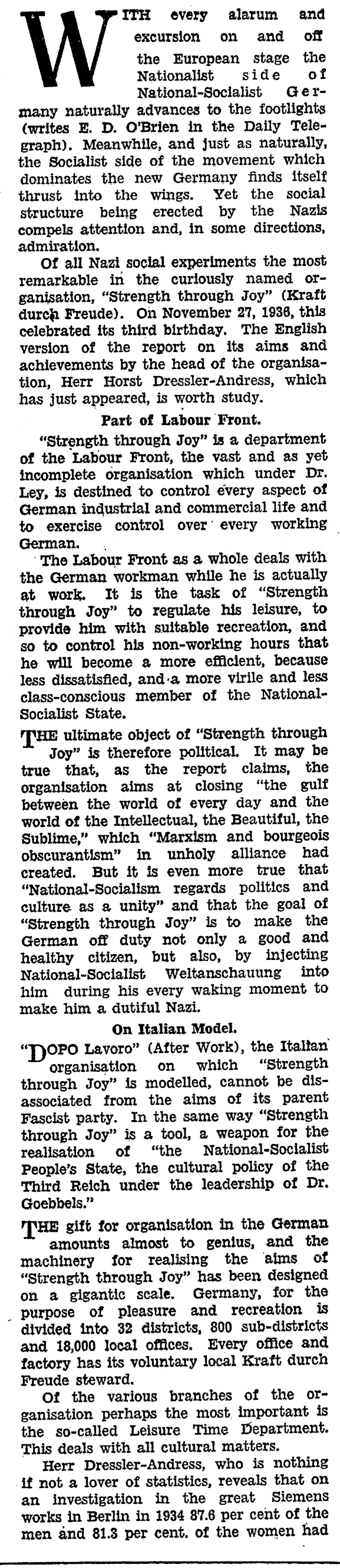 WITH every alarum and excursion on and off the European stage the Nationalist side of National-Socialist Germany naturally advances to the footlights (writes E. D. O'Brien in the Daily Telegraph). Meanwhile, and just as naturally, the Socialist side of the movement which dominates the new Germany finds itself thrust into the wings. Yet the social structure being erected by the Nazis compels attention and, in some directions, admiration.

Of all Nazi social experiments the most remarkable in the curiously named organisation, "Strength through Joy" (Kraft durch Freude). On November 27, 1936, this celebrated its third birthday. The English version of the report on its aims and achievements by the head of the organisation, Herr Horst Dressler-Andress, which has just appeared, is worth study.

Part of Labour Front.

"Strength through Joy" is a department of the Labour Front, the vast and as yet incomplete organisation which under Dr. Ley, is destined to control every aspect of German industrial and commercial life and to exercise control over every working German.

The Labour Front as a whole deals with the German workman while he is actually at work. It is the task of "Strength through Joy" to regulate his leisure, to provide him with suitable recreation, and so to control his non-working hours that he will become a more efficient, because less dissatisfied, and a more virile and less class-conscious member of the National-Socialist State.

THE ultimate object of "Strength through Joy" is therefore political. It may be true that, as the report claims, the organisation aims at closing "the gulf between the world of every day and the world of the Intellectual, the Beautiful, the Sublime," which "Marxism and bourgeois obscurantism" in unholy alliance had created. But it is even more true that "National-Socialism regards politics and culture as a unity" and that the goal of "Strength through Joy" is to make the German off duty not only a good and healthy citizen, but also, by injecting National-Socialist Weltanschauung into him during his every waking moment to make him a dutiful Nazi.

On Italian Model.

"DOPO Lavoro" (After Work), the Italian organisation on which "Strength through Joy" is modelled, cannot be disassociated from the aims of its parent Fascist party. In the same way "Strength through Joy" is a tool, a weapon for the realisation of "the National-Socialist People's State, the cultural policy of the Third Reich under the leadership of Dr. Goebbels."

THE gift for organisation in the German amounts almost to genius, and the machinery for realising the aims of "Strength through Joy" has been designed on a gigantic scale. Germany, for the purpose of pleasure and recreation is divided into 32 districts, 800 sub-districts and 18,000 local offices. Every office and factory has its voluntary local Kraft durch Freude steward.

Of the various branches of the organisation perhaps the most important is the so-called Leisure Time Department. This deals with all cultural matters.

Herr Dressler-Andress, who is nothing if not a lover of statistics, reveals that on an investigation in the great Siemens works in Berlin in 1934 87.6 per cent of the men and 81.3 per cent. of the women had